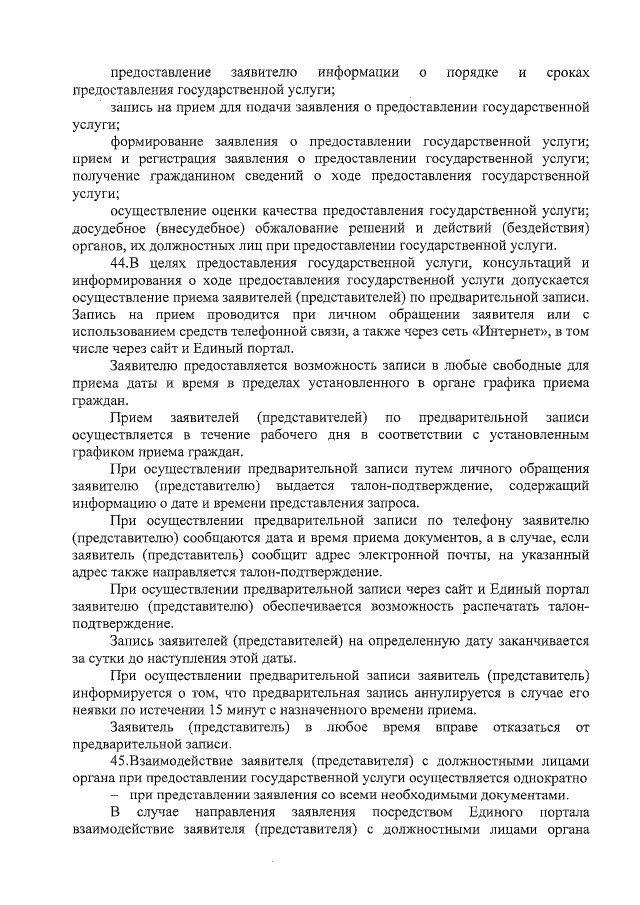 предоставление заявителю информации о порядке и сроках предоставления государственной услуги;

запись на прием для подачи заявления о предоставлении государственной услуги;

формирование заявления о предоставлении государственной услуги; прием и регистрация заявления о предоставлении государственной услуги; получение гражданином сведений о ходе предоставления государственной услуги;

осуществление оценки качества предоставления государственной услуги; досудебное (внесудебное) обжалование решений и действий (бездействия) органов, их должностных лиц при предоставлении государственной услуги.

44.В целях предоставления государственной услуги, консультаций и информирования о ходе предоставления государственной услуги допускается осуществление приема заявителей (представителей) по предварительной записи. Запись на прием проводится при личном обращении заявителя или с использованием средств телефонной связи, а также через сеть «Интернет», в том числе через сайт и Единый портал.

Заявителю предоставляется возможность записи в любые свободные для приема даты и время в пределах установленного в органе графика приема граждан.

Прием заявителей (представителей) по предварительной записи осуществляется в течение рабочего дня в соответствии с установленным графиком приема граждан.

При осуществлении предварительной записи путем личного обращения заявителю (представителю) выдается талон-подтверждение, содержащий информацию о дате и времени представления запроса.

При осуществлении предварительной записи по телефону заявителю (представителю) сообщаются дата и время приема документов, а в случае, если заявитель (представитель) сообщит адрес электронной почты, на указанный адрес также направляется талон-подтверждение.

При осуществлении предварительной записи через сайт и Единый портал заявителю (представителю) обеспечивается возможность распечатать талон-подтверждение.

Запись заявителей (представителей) на определенную дату заканчивается за сутки до наступления этой даты.

При осуществлении предварительной записи заявитель (представитель) информируется о том, что предварительная запись аннулируется в случае его неявки по истечении 15 минут с назначенного времени приема.

Заявитель (представитель) в любое время вправе отказаться от предварительной записи.

45.Взаимодействие заявителя (представителя) с должностными лицами органа при предоставлении государственной услуги осуществляется однократно

– при представлении заявления со всеми необходимыми документами.

В случае направления заявления посредством Единого портала взаимодействие заявителя (представителя) с должностными лицами органа